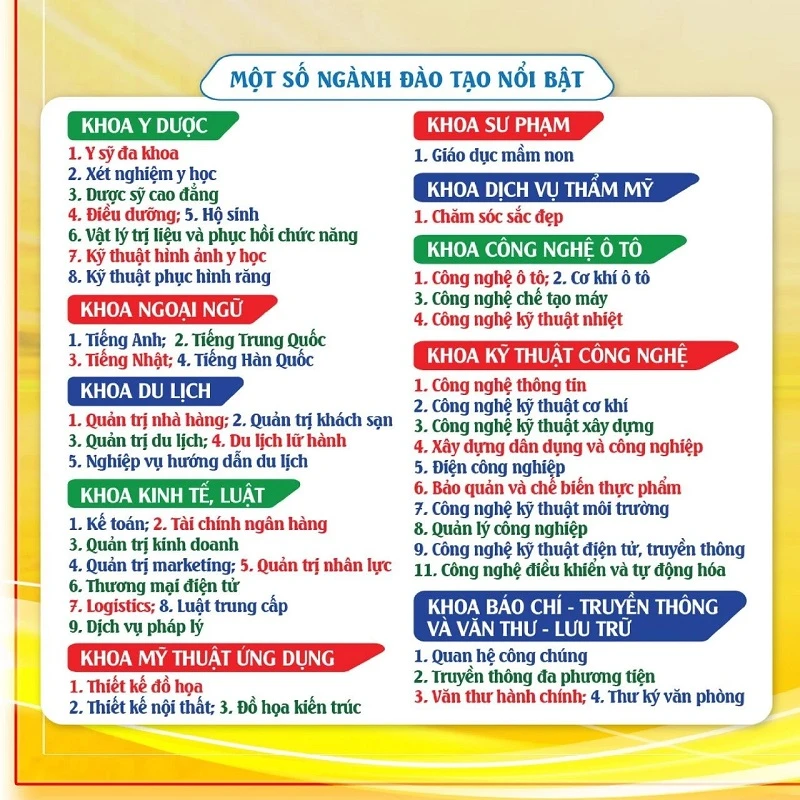 MỘT SỐ NGÀNH ĐÀO TẠO NỔI BẬT

KHOA Y DƯỢC
1. Y sỹ đa khoa
2. Xét nghiệm y học
3. Dược sỹ cao đẳng
4. Điều dưỡng; 5. Hộ sinh
6. Vật lý trị liệu và phục hồi chức năng
7. Kỹ thuật hình ảnh y học
8. Kỹ thuật phục hình răng

KHOA NGOẠI NGỮ
1. Tiếng Anh; 2. Tiếng Trung Quốc
3. Tiếng Nhật; 4. Tiếng Hàn Quốc

KHOA DU LỊCH
1. Quản trị nhà hàng; 2. Quản trị khách sạn
3. Quản trị du lịch; 4. Du lịch lữ hành
5. Nghiệp vụ hướng dẫn du lịch

KHOA KINH TẾ, LUẬT
1. Kế toán; 2. Tài chính ngân hàng
3. Quản trị kinh doanh
4. Quản trị marketing; 5. Quản trị nhân lực
6. Thương mại điện tử
7. Logistics; 8. Luật trung cấp
9. Dịch vụ pháp lý

KHOA MỸ THUẬT ỨNG DỤNG
1. Thiết kế đồ họa
2. Thiết kế nội thất; 3. Đồ họa kiến trúc

KHOA SƯ PHẠM
1. Giáo dục mầm non

KHOA DỊCH VỤ THẨM MỸ
1. Chăm sóc sắc đẹp

KHOA CÔNG NGHỆ Ô TÔ
1. Công nghệ ô tô; 2. Cơ khí ô tô
3. Công nghệ chế tạo máy
4. Công nghệ kỹ thuật nhiệt

KHOA KỸ THUẬT CÔNG NGHỆ
1. Công nghệ thông tin
2. Công nghệ kỹ thuật cơ khí
3. Công nghệ kỹ thuật xây dựng
4. Xây dựng dân dụng và công nghiệp
5. Điện công nghiệp
6. Bảo quản và chế biến thực phẩm
7. Công nghệ kỹ thuật môi trường
8. Quản lý công nghiệp
9. Công nghệ kỹ thuật điện tử, truyền thông
11. Công nghệ điều khiển và tự động hóa

KHOA BÁO CHÍ - TRUYỀN THÔNG VÀ VĂN THƯ - LƯU TRỮ
1. Quan hệ công chúng
2. Truyền thông đa phương tiện
3. Văn thư hành chính; 4. Thư ký văn phòng